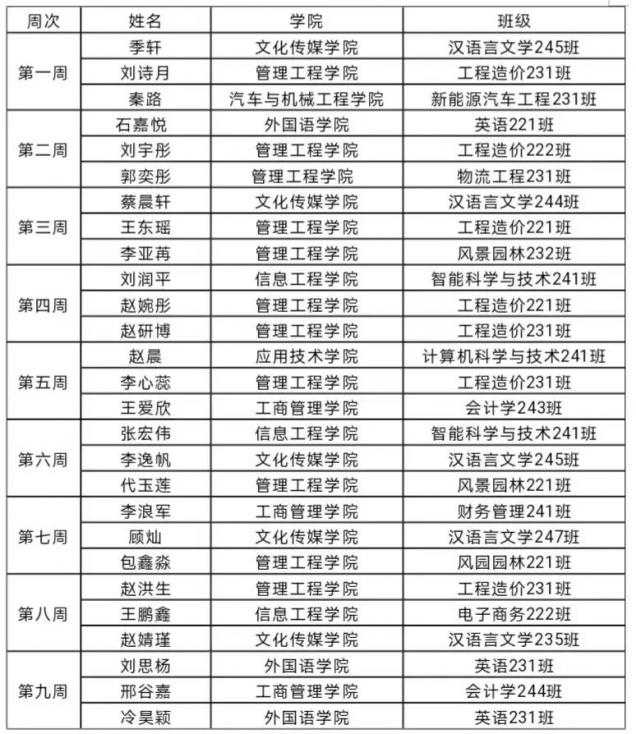 | 周次 | 姓名 | 学院 | 班级 |
|---|---|---|---|
| 第一周 | 季轩 | 文化传媒学院 | 汉语言文学245班 |
|  | 刘诗月 | 管理工程学院 | 工程造价231班 |
|  | 秦路 | 汽车与机械工程学院 | 新能源汽车工程231班 |
| 第二周 | 石嘉悦 | 外国语学院 | 英语221班 |
|  | 刘宇彤 | 管理工程学院 | 工程造价222班 |
|  | 郭奕彤 | 管理工程学院 | 物流工程231班 |
| 第三周 | 蔡晨轩 | 文化传媒学院 | 汉语言文学244班 |
|  | 王东瑶 | 管理工程学院 | 工程造价221班 |
|  | 李亚苒 | 管理工程学院 | 风景园林232班 |
| 第四周 | 刘润平 | 信息工程学院 | 智能科学与技术241班 |
|  | 赵婉彤 | 管理工程学院 | 工程造价221班 |
|  | 赵研博 | 管理工程学院 | 工程造价231班 |
| 第五周 | 赵晨 | 应用技术学院 | 计算机科学与技术241班 |
|  | 李心蕊 | 管理工程学院 | 工程造价231班 |
|  | 王爱欣 | 工商管理学院 | 会计学243班 |
| 第六周 | 张宏伟 | 信息工程学院 | 智能科学与技术241班 |
|  | 李逸帆 | 文化传媒学院 | 汉语言文学245班 |
|  | 代玉莲 | 管理工程学院 | 风景园林221班 |
| 第七周 | 李浪军 | 工商管理学院 | 财务管理241班 |
|  | 顾灿 | 文化传媒学院 | 汉语言文学247班 |
|  | 包鑫淼 | 管理工程学院 | 风园园林221班 |
| 第八周 | 赵洪生 | 管理工程学院 | 工程造价231班 |
|  | 王鹏鑫 | 信息工程学院 | 电子商务222班 |
|  | 赵婧瑾 | 文化传媒学院 | 汉语言文学235班 |
| 第九周 | 刘思杨 | 外国语学院 | 英语231班 |
|  | 邢谷嘉 | 工商管理学院 | 会计学244班 |
|  | 冷昊颖 | 外国语学院 | 英语231班 |